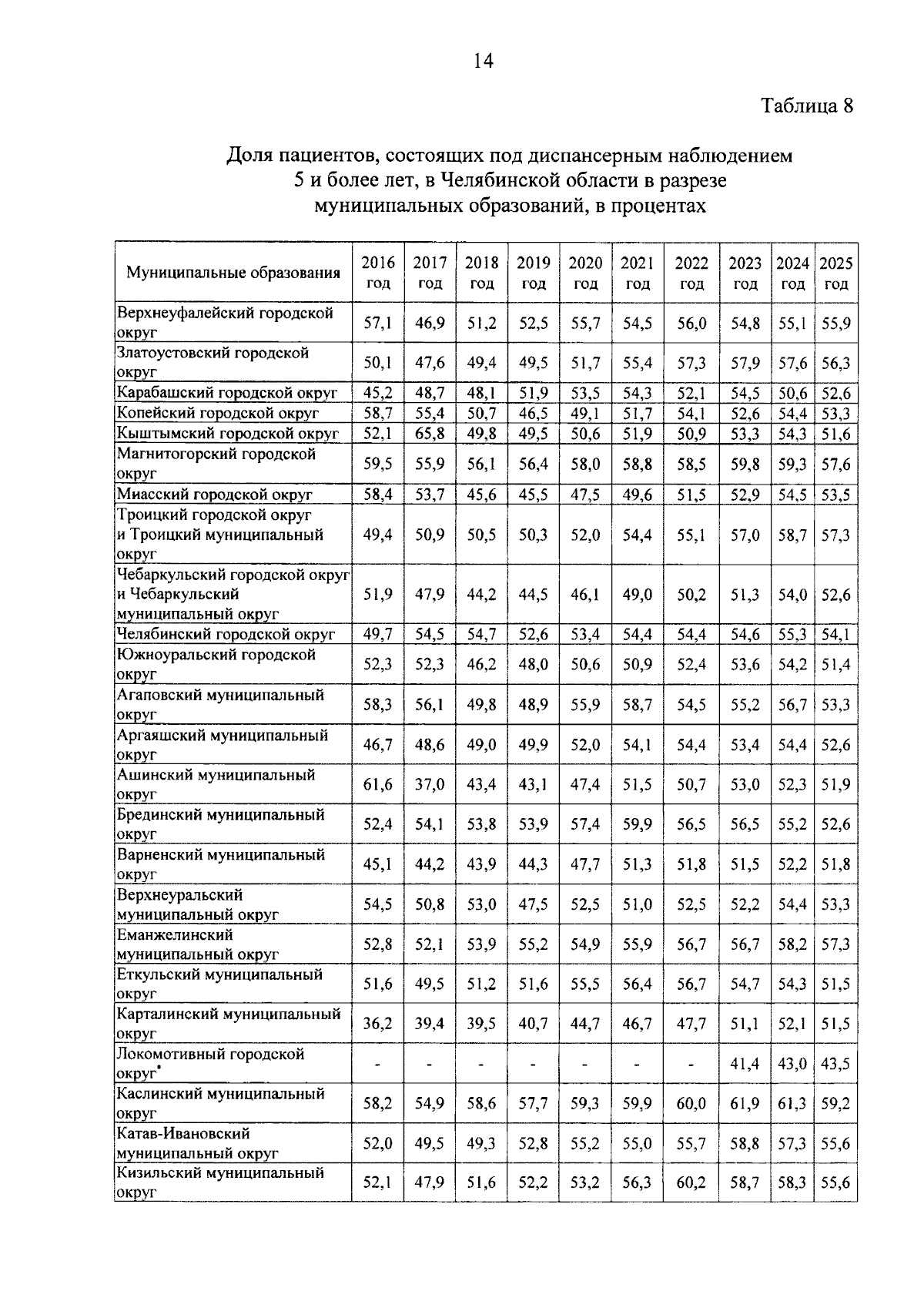 14

Таблица 8

Доля пациентов, состоящих под диспансерным наблюдением 5 и более лет, в Челябинской области в разрезе муниципальных образований, в процентах

| Муниципальные образования | 2016 год | 2017 год | 2018 год | 2019 год | 2020 год | 2021 год | 2022 год | 2023 год | 2024 год | 2025 год |
|---|---|---|---|---|---|---|---|---|---|---|
| Верхнеуфалейский городской округ | 57,1 | 46,9 | 51,2 | 52,5 | 55,7 | 54,5 | 56,0 | 54,8 | 55,1 | 55,9 |
| Златоустовский городской округ | 50,1 | 47,6 | 49,4 | 49,5 | 51,7 | 55,4 | 57,3 | 57,9 | 57,6 | 56,3 |
| Карабашский городской округ | 45,2 | 48,7 | 48,1 | 51,9 | 53,5 | 54,3 | 52,1 | 54,5 | 50,6 | 52,6 |
| Копейский городской округ | 58,7 | 55,4 | 50,7 | 46,5 | 49,1 | 51,7 | 54,1 | 52,6 | 54,4 | 53,3 |
| Кыштымский городской округ | 52,1 | 65,8 | 49,8 | 49,5 | 50,6 | 51,9 | 50,9 | 53,3 | 54,3 | 51,6 |
| Магнитогорский городской округ | 59,5 | 55,9 | 56,1 | 56,4 | 58,0 | 58,8 | 58,5 | 59,8 | 59,3 | 57,6 |
| Миасский городской округ | 58,4 | 53,7 | 45,6 | 45,5 | 47,5 | 49,6 | 51,5 | 52,9 | 54,5 | 53,5 |
| Троицкий городской округ и Троицкий муниципальный округ | 49,4 | 50,9 | 50,5 | 50,3 | 52,0 | 54,4 | 55,1 | 57,0 | 58,7 | 57,3 |
| Чебаркульский городской округ и Чебаркульский муниципальный округ | 51,9 | 47,9 | 44,2 | 44,5 | 46,1 | 49,0 | 50,2 | 51,3 | 54,0 | 52,6 |
| Челябинский городской округ | 49,7 | 54,5 | 54,7 | 52,6 | 53,4 | 54,4 | 54,4 | 54,6 | 55,3 | 54,1 |
| Южноуральский городской округ | 52,3 | 52,3 | 46,2 | 48,0 | 50,6 | 50,9 | 52,4 | 53,6 | 54,2 | 51,4 |
| Агаповский муниципальный округ | 58,3 | 56,1 | 49,8 | 48,9 | 55,9 | 58,7 | 54,5 | 55,2 | 56,7 | 53,3 |
| Аргаяшский муниципальный округ | 46,7 | 48,6 | 49,0 | 49,9 | 52,0 | 54,1 | 54,4 | 53,4 | 54,4 | 52,6 |
| Ашинский муниципальный округ | 61,6 | 37,0 | 43,4 | 43,1 | 47,4 | 51,5 | 50,7 | 53,0 | 52,3 | 51,9 |
| Брединский муниципальный округ | 52,4 | 54,1 | 53,8 | 53,9 | 57,4 | 59,9 | 56,5 | 56,5 | 55,2 | 52,6 |
| Варненский муниципальный округ | 45,1 | 44,2 | 43,9 | 44,3 | 47,7 | 51,3 | 51,8 | 51,5 | 52,2 | 51,8 |
| Верхнеуральский муниципальный округ | 54,5 | 50,8 | 53,0 | 47,5 | 52,5 | 51,0 | 52,5 | 52,2 | 54,4 | 53,3 |
| Еманжелинский муниципальный округ | 52,8 | 52,1 | 53,9 | 55,2 | 54,9 | 55,9 | 56,7 | 56,7 | 58,2 | 57,3 |
| Еткульский муниципальный округ | 51,6 | 49,5 | 51,2 | 51,6 | 55,5 | 56,4 | 56,7 | 54,7 | 54,3 | 51,5 |
| Карталинский муниципальный округ | 36,2 | 39,4 | 39,5 | 40,7 | 44,7 | 46,7 | 47,7 | 51,1 | 52,1 | 51,5 |
| Локомотивный городской округ$^{*}$ | - | - | - | - | - | - | - | 41,4 | 43,0 | 43,5 |
| Каслинский муниципальный округ | 58,2 | 54,9 | 58,6 | 57,7 | 59,3 | 59,9 | 60,0 | 61,9 | 61,3 | 59,2 |
| Катав-Ивановский муниципальный округ | 52,0 | 49,5 | 49,3 | 52,8 | 55,2 | 55,0 | 55,7 | 58,8 | 57,3 | 55,6 |
| Кизильский муниципальный округ | 52,1 | 47,9 | 51,6 | 52,2 | 53,2 | 56,3 | 60,2 | 58,7 | 58,3 | 55,6 |